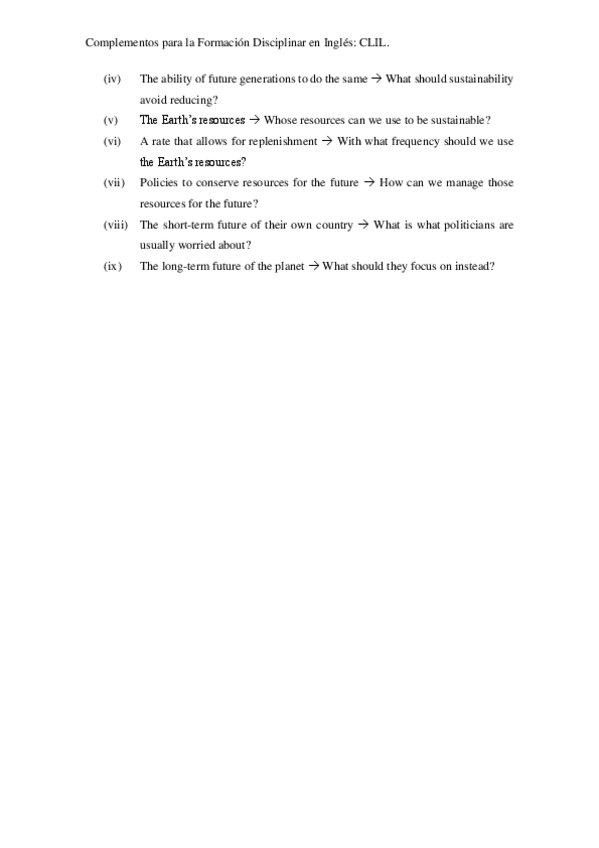 Complementos para la Formación Disciplinar en Inglés: CLIL.

(iv) The ability of future generations to do the same → What should sustainability avoid reducing?

(v) The Earth's resources → Whose resources can we use to be sustainable?

(vi) A rate that allows for replenishment → With what frequency should we use the Earth's resources?

(vii) Policies to conserve resources for the future → How can we manage those resources for the future?

(viii) The short-term future of their own country → What is what politicians are usually worried about?

(ix) The long-term future of the planet → What should they focus on instead?